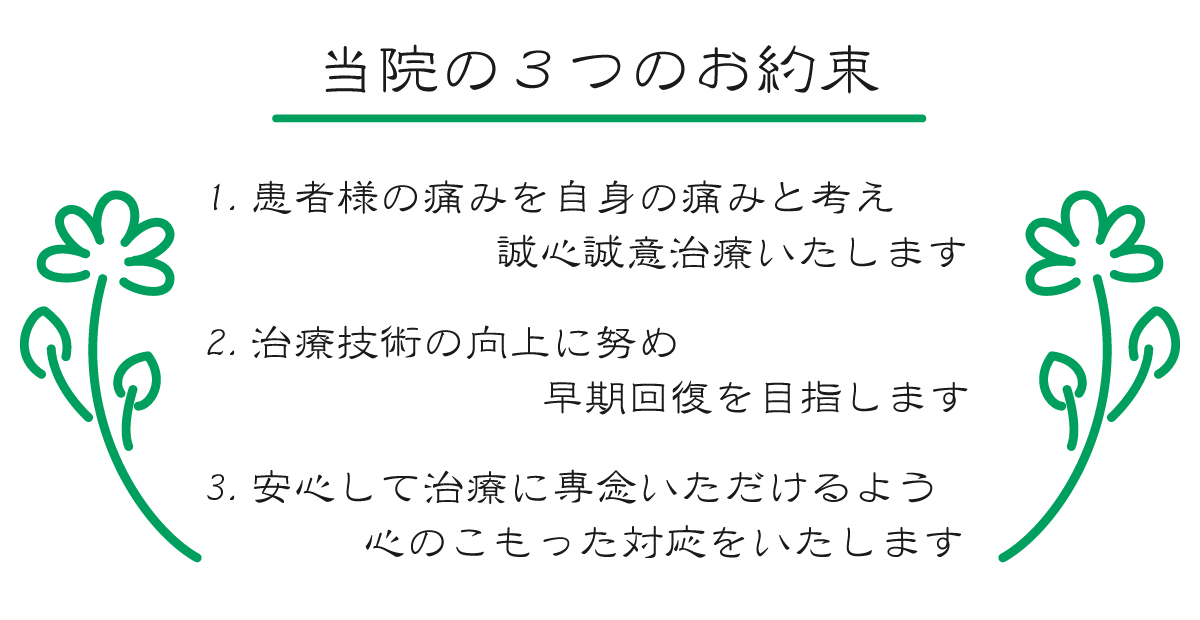 当院の３つのお約束

1. 患者様の痛みを自身の痛みと考え
誠心誠意治療いたします

2. 治療技術の向上に努め
早期回復を目指します

3. 安心して治療に専念いただけるよう
心のこもった対応をいたします